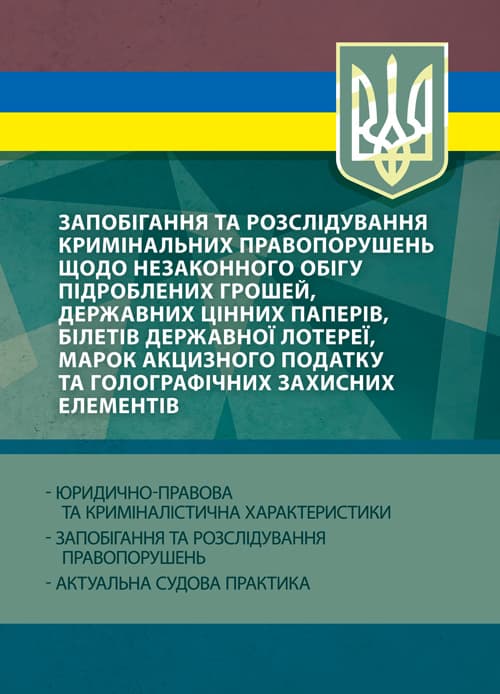 ЗАПОБІГАННЯ ТА РОЗСЛІДУВАННЯ КРИМІНАЛЬНИХ ПРАВОПОРУШЕНЬ ЩОДО НЕЗАКОННОГО ОБІГУ ПІДРОБЛЕНИХ ГРОШЕЙ, ДЕРЖАВНИХ ЦІННИХ ПАПЕРІВ, БІЛЕТІВ ДЕРЖАВНОЇ ЛОТЕРЕЇ, МАРОК АКЦИЗНОГО ПОДАТКУ ТА ГОЛОГРАФІЧНИХ ЗАХИСНИХ ЕЛЕМЕНТІВ

- ЮРИДИЧНО-ПРАВОВА ТА КРИМІНАЛІСТИЧНА ХАРАКТЕРИСТИКИ
- ЗАПОБІГАННЯ ТА РОЗСЛІДУВАННЯ ПРАВОПОРУШЕНЬ
- АКТУАЛЬНА СУДОВА ПРАКТИКА